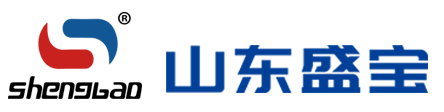 ®
shengbao
山东盛宝